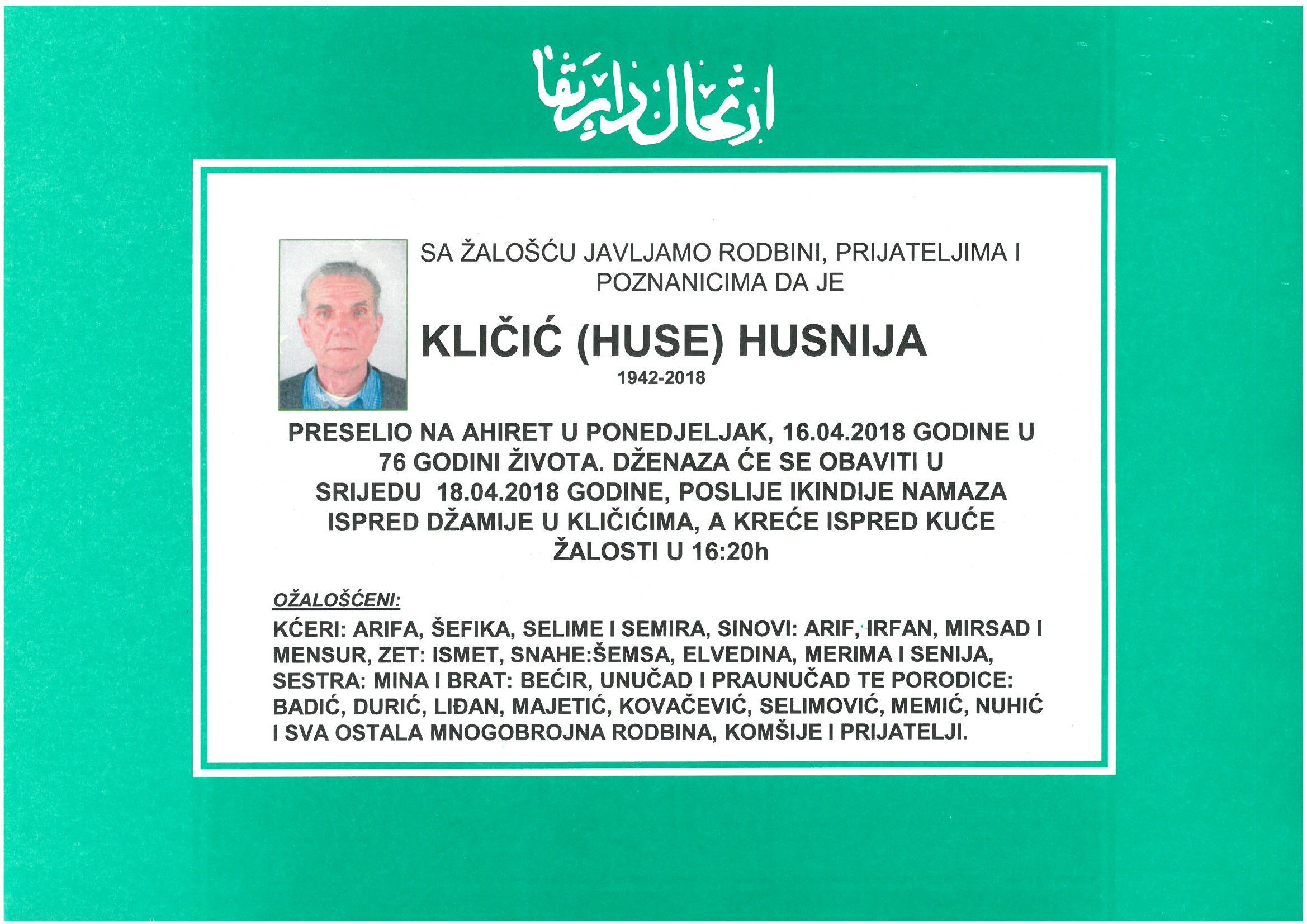 ارتحال دار بقا

SA ŽALOŠĆU JAVLJAMO RODBINI, PRIJATELJIMA I POZNANICIMA DA JE

KLIČIĆ (HUSE) HUSNIJA

1942-2018

PRESELIO NA AHIRET U PONEDJELJAK, 16.04.2018 GODINE U 76 GODINI ŽIVOTA. DŽENAZA ĆE SE OBAVITI U SRIJEDU 18.04.2018 GODINE, POSLIJE IKINDIJE NAMAZA ISPRED DŽAMIJE U KLIČIĆIMA, A KREĆE ISPRED KUĆE ŽALOSTI U 16:20h

OŽALOŠĆENI:

KĆERI: ARIFA, ŠEFIKA, SELIME I SEMIRA, SINOVI: ARIF, IRFAN, MIRSAD I MENSUR, ZET: ISMET, SNAHE:ŠEMSA, ELVEDINA, MERIMA I SENIJA, SESTRA: MINA I BRAT: BEĆIR, UNUČAD I PRAUNUČAD TE PORODICE: BADIĆ, DURIĆ, LIĐAN, MAJETIĆ, KOVAČEVIĆ, SELIMOVIĆ, MEMIĆ, NUHIĆ I SVA OSTALA MNOGOBROJNA RODBINA, KOMŠIJE I PRIJATELJI.